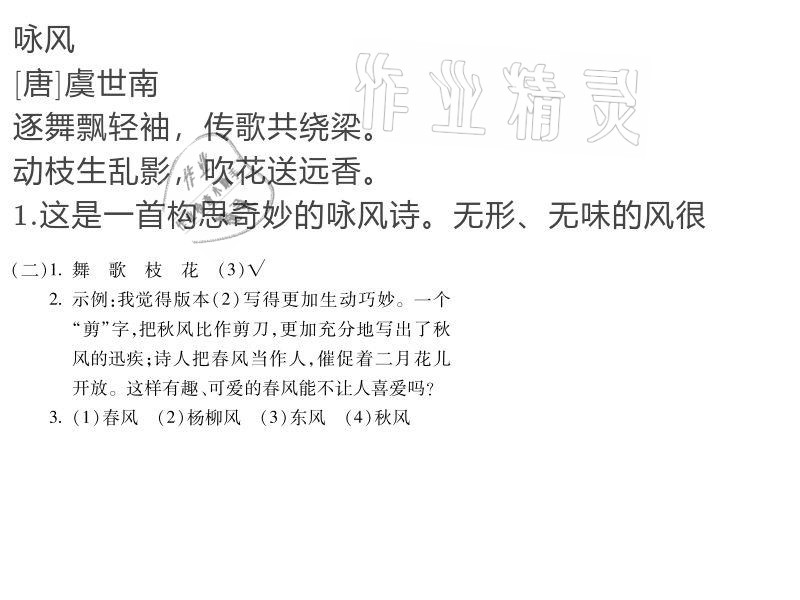 咏风

[唐]虞世南

逐舞飘轻袖，传歌共绕梁。

动枝生乱影，吹花送远香。

1.这是一首构思奇妙的咏风诗。无形、无味的风很

作业精灵

(二)1. 舞 歌 枝 花 (3)√

2. 示例：我觉得版本(2)写得更加生动巧妙。一个“剪”字，把秋风比作剪刀，更加充分地写出了秋风的迅疾；诗人把春风当作人，催促着二月花儿开放。这样有趣、可爱的春风能不让人喜爱吗？

3. (1)春风 (2)杨柳风 (3)东风 (4)秋风